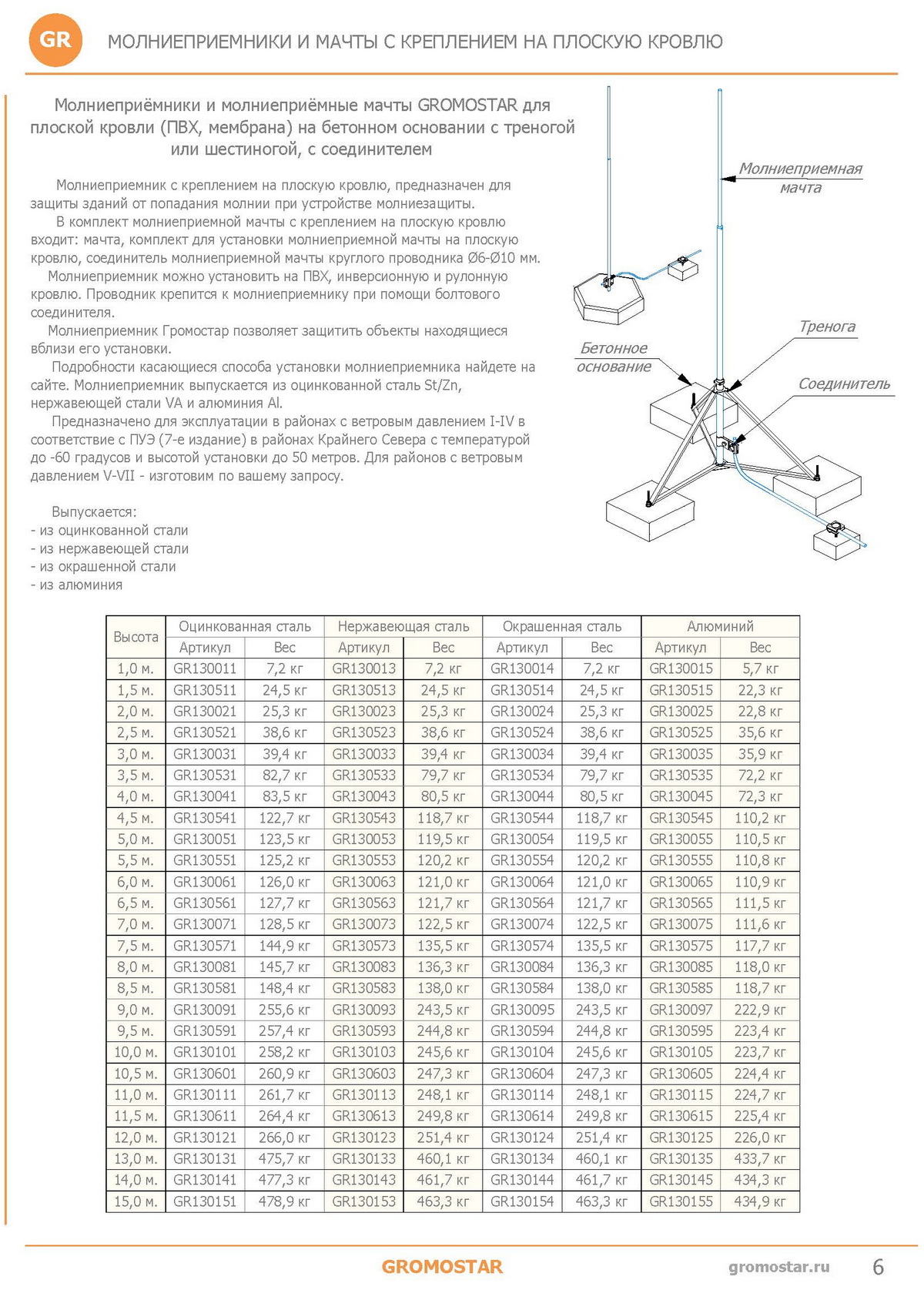 GR МОЛНИЕПРИЕМНИКИ И МАЧТЫ С КРЕПЛЕНИЕМ НА ПЛОСКУЮ КРОВЛЮ

Молниеприёмники и молниеприёмные мачты GROMOSTAR для плоской кровли (ПВХ, мембрана) на бетонном основании с треногой или шестиногой, с соединителем

Молниеприемник с креплением на плоскую кровлю, предназначен для защиты зданий от попадания молнии при устройстве молниезащиты.
В комплект молниеприемной мачты с креплением на плоскую кровлю входит: мачта, комплект для установки молниеприемной мачты на плоскую кровлю, соединитель молниеприемной мачты круглого проводника Ø6-Ø10 мм.
Молниеприемник можно установить на ПВХ, инверсионную и рулонную кровлю. Проводник крепится к молниеприемнику при помощи болтового соединителя.
Молниеприемник Громостар позволяет защитить объекты находящиеся вблизи его установки.
Подробности касающиеся способа установки молниеприемника найдете на сайте. Молниеприемник выпускается из оцинкованной сталь St/Zn, нержавеющей стали VA и алюминия Al.
Предназначено для эксплуатации в районах с ветровым давлением I-IV в соответствие с ПУЭ (7-е издание) в районах Крайнего Севера с температурой до -60 градусов и высотой установки до 50 метров. Для районов с ветровым давлением V-VII - изготовим по вашему запросу.

Выпускается:
- из оцинкованной стали
- из нержавеющей стали
- из окрашенной стали
- из алюминия

Молниеприемная мачта
Тренога
Бетонное основание
Соединитель

| Высота | Оцинкованная сталь | | Нержавеющая сталь | | Окрашенная сталь | | Алюминий | |
|---|---|---|---|---|---|---|---|---|
| | Артикул | Вес | Артикул | Вес | Артикул | Вес | Артикул | Вес |
| 1,0 м. | GR130011 | 7,2 кг | GR130013 | 7,2 кг | GR130014 | 7,2 кг | GR130015 | 5,7 кг |
| 1,5 м. | GR130511 | 24,5 кг | GR130513 | 24,5 кг | GR130514 | 24,5 кг | GR130515 | 22,3 кг |
| 2,0 м. | GR130021 | 25,3 кг | GR130023 | 25,3 кг | GR130024 | 25,3 кг | GR130025 | 22,8 кг |
| 2,5 м. | GR130521 | 38,6 кг | GR130523 | 38,6 кг | GR130524 | 38,6 кг | GR130525 | 35,6 кг |
| 3,0 м. | GR130031 | 39,4 кг | GR130033 | 39,4 кг | GR130034 | 39,4 кг | GR130035 | 35,9 кг |
| 3,5 м. | GR130531 | 82,7 кг | GR130533 | 79,7 кг | GR130534 | 79,7 кг | GR130535 | 72,2 кг |
| 4,0 м. | GR130041 | 83,5 кг | GR130043 | 80,5 кг | GR130044 | 80,5 кг | GR130045 | 72,3 кг |
| 4,5 м. | GR130541 | 122,7 кг | GR130543 | 118,7 кг | GR130544 | 118,7 кг | GR130545 | 110,2 кг |
| 5,0 м. | GR130051 | 123,5 кг | GR130053 | 119,5 кг | GR130054 | 119,5 кг | GR130055 | 110,5 кг |
| 5,5 м. | GR130551 | 125,2 кг | GR130553 | 120,2 кг | GR130554 | 120,2 кг | GR130555 | 110,8 кг |
| 6,0 м. | GR130061 | 126,0 кг | GR130063 | 121,0 кг | GR130064 | 121,0 кг | GR130065 | 110,9 кг |
| 6,5 м. | GR130561 | 127,7 кг | GR130563 | 121,7 кг | GR130564 | 121,7 кг | GR130565 | 111,5 кг |
| 7,0 м. | GR130071 | 128,5 кг | GR130073 | 122,5 кг | GR130074 | 122,5 кг | GR130075 | 111,6 кг |
| 7,5 м. | GR130571 | 144,9 кг | GR130573 | 135,5 кг | GR130574 | 135,5 кг | GR130575 | 117,7 кг |
| 8,0 м. | GR130081 | 145,7 кг | GR130083 | 136,3 кг | GR130084 | 136,3 кг | GR130085 | 118,0 кг |
| 8,5 м. | GR130581 | 148,4 кг | GR130583 | 138,0 кг | GR130584 | 138,0 кг | GR130585 | 118,7 кг |
| 9,0 м. | GR130091 | 255,6 кг | GR130093 | 243,5 кг | GR130095 | 243,5 кг | GR130097 | 222,9 кг |
| 9,5 м. | GR130591 | 257,4 кг | GR130593 | 244,8 кг | GR130594 | 244,8 кг | GR130595 | 223,4 кг |
| 10,0 м. | GR130101 | 258,2 кг | GR130103 | 245,6 кг | GR130104 | 245,6 кг | GR130105 | 223,7 кг |
| 10,5 м. | GR130601 | 260,9 кг | GR130603 | 247,3 кг | GR130604 | 247,3 кг | GR130605 | 224,4 кг |
| 11,0 м. | GR130111 | 261,7 кг | GR130113 | 248,1 кг | GR130114 | 248,1 кг | GR130115 | 224,7 кг |
| 11,5 м. | GR130611 | 264,4 кг | GR130613 | 249,8 кг | GR130614 | 249,8 кг | GR130615 | 225,4 кг |
| 12,0 м. | GR130121 | 266,0 кг | GR130123 | 251,4 кг | GR130124 | 251,4 кг | GR130125 | 226,0 кг |
| 13,0 м. | GR130131 | 475,7 кг | GR130133 | 460,1 кг | GR130134 | 460,1 кг | GR130135 | 433,7 кг |
| 14,0 м. | GR130141 | 477,3 кг | GR130143 | 461,7 кг | GR130144 | 461,7 кг | GR130145 | 434,3 кг |
| 15,0 м. | GR130151 | 478,9 кг | GR130153 | 463,3 кг | GR130154 | 463,3 кг | GR130155 | 434,9 кг |

GROMOSTAR gromostar.ru 6